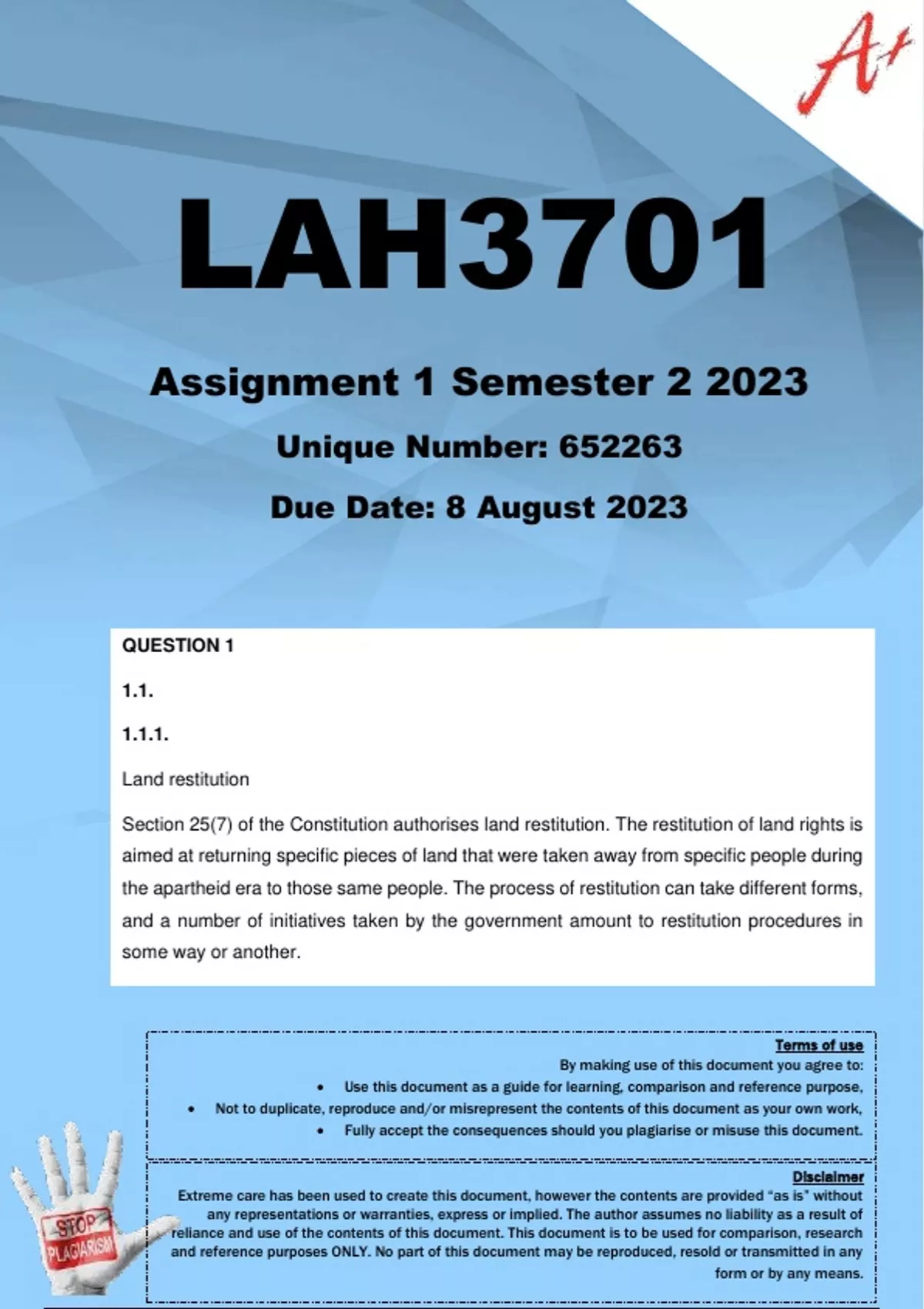 A+

LAH3701

Assignment 1 Semester 2 2023

Unique Number: 652263

Due Date: 8 August 2023

QUESTION 1

1.1.

1.1.1.

Land restitution

Section 25(7) of the Constitution authorises land restitution. The restitution of land rights is aimed at returning specific pieces of land that were taken away from specific people during the apartheid era to those same people. The process of restitution can take different forms, and a number of initiatives taken by the government amount to restitution procedures in some way or another.

Terms of use

By making use of this document you agree to:

• Use this document as a guide for learning, comparison and reference purpose,

• Not to duplicate, reproduce and/or misrepresent the contents of this document as your own work,

• Fully accept the consequences should you plagiarise or misuse this document.

Disclaimer

Extreme care has been used to create this document, however the contents are provided "as is" without any representations or warranties, express or implied. The author assumes no liability as a result of reliance and use of the contents of this document. This document is to be used for comparison, research and reference purposes ONLY. No part of this document may be reproduced, resold or transmitted in any form or by any means.

STOP PLAGIARISM